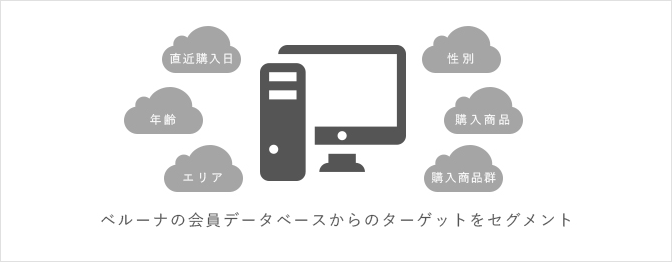 直近購入日
年齢
エリア
性別
購入商品
購入商品群

ベルーナの会員データベースからのターゲットをセグメント